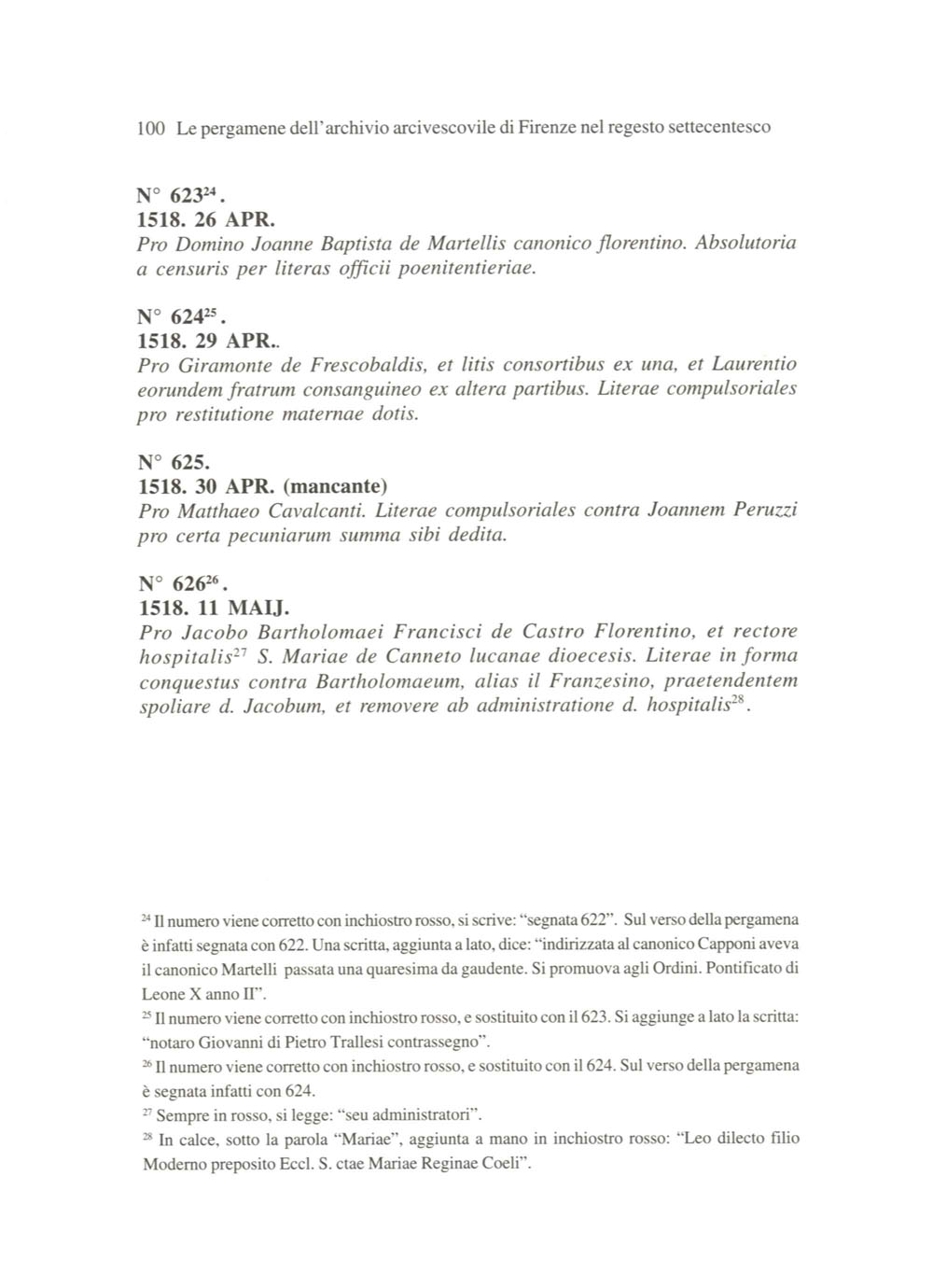 100 Le pergamene dell'archivio arcivescovile di Firenze nel regesto settecentesco

N° 623$^{24}$.
1518. 26 APR.
Pro Domino Joanne Baptista de Martellis canonico florentino. Absolutoria a censuris per literas officii poenitentieriae.

N° 624$^{25}$.
1518. 29 APR..
Pro Giramonte de Frescobaldis, et litis consortibus ex una, et Laurentio eorundem fratrum consanguineo ex altera partibus. Literae compulsoriales pro restitutione maternae dotis.

N° 625.
1518. 30 APR. (mancante)
Pro Matthaeo Cavalcanti. Literae compulsoriales contra Joannem Peruzzi pro certa pecuniarum summa sibi dedita.

N° 626$^{26}$.
1518. 11 MAIJ.
Pro Jacobo Bartholomaei Francisci de Castro Florentino, et rectore hospitalis$^{27}$ S. Mariae de Canneto lucanae dioecesis. Literae in forma conquestus contra Bartholomaeum, alias il Franzesino, praetendentem spoliare d. Jacobum, et removere ab administratione d. hospitalis$^{28}$.

$^{24}$ Il numero viene corretto con inchiostro rosso, si scrive: "segnata 622". Sul verso della pergamena è infatti segnata con 622. Una scritta, aggiunta a lato, dice: "indirizzata al canonico Capponi aveva il canonico Martelli passata una quaresima da gaudente. Si promuova agli Ordini. Pontificato di Leone X anno II".
$^{25}$ Il numero viene corretto con inchiostro rosso, e sostituito con il 623. Si aggiunge a lato la scritta: "notaro Giovanni di Pietro Trallesi contrassegno".
$^{26}$ Il numero viene corretto con inchiostro rosso, e sostituito con il 624. Sul verso della pergamena è segnata infatti con 624.
$^{27}$ Sempre in rosso, si legge: "seu administratori".
$^{28}$ In calce, sotto la parola "Mariae", aggiunta a mano in inchiostro rosso: "Leo dilecto filio Moderno preposito Eccl. S. ctae Mariae Reginae Coeli".